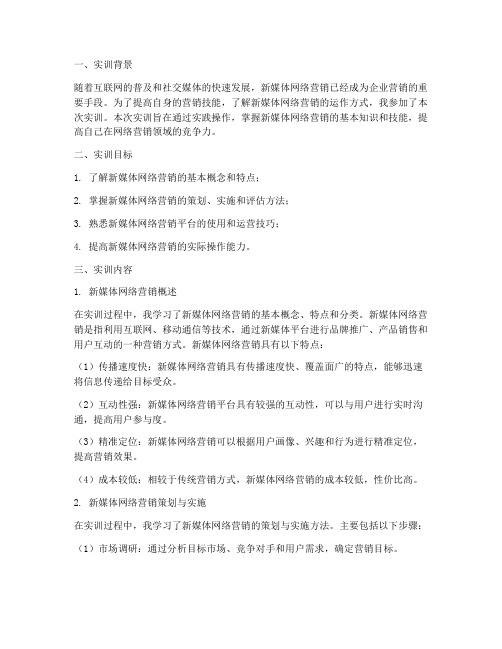 一、实训背景

随着互联网的普及和社交媒体的快速发展，新媒体网络营销已经成为企业营销的重要手段。为了提高自身的营销技能，了解新媒体网络营销的运作方式，我参加了本次实训。本次实训旨在通过实践操作，掌握新媒体网络营销的基本知识和技能，提高自己在网络营销领域的竞争力。

二、实训目标

1. 了解新媒体网络营销的基本概念和特点；

2. 掌握新媒体网络营销的策划、实施和评估方法；

3. 熟悉新媒体网络营销平台的使用和运营技巧；

4. 提高新媒体网络营销的实际操作能力。

三、实训内容

1. 新媒体网络营销概述

在实训过程中，我学习了新媒体网络营销的基本概念、特点和分类。新媒体网络营销是指利用互联网、移动通信等技术，通过新媒体平台进行品牌推广、产品销售和用户互动的一种营销方式。新媒体网络营销具有以下特点：

（1）传播速度快：新媒体网络营销具有传播速度快、覆盖面广的特点，能够迅速将信息传递给目标受众。

（2）互动性强：新媒体网络营销平台具有较强的互动性，可以与用户进行实时沟通，提高用户参与度。

（3）精准定位：新媒体网络营销可以根据用户画像、兴趣和行为进行精准定位，提高营销效果。

（4）成本较低：相较于传统营销方式，新媒体网络营销的成本较低，性价比高。

2. 新媒体网络营销策划与实施

在实训过程中，我学习了新媒体网络营销的策划与实施方法。主要包括以下步骤：

（1）市场调研：通过分析目标市场、竞争对手和用户需求，确定营销目标。